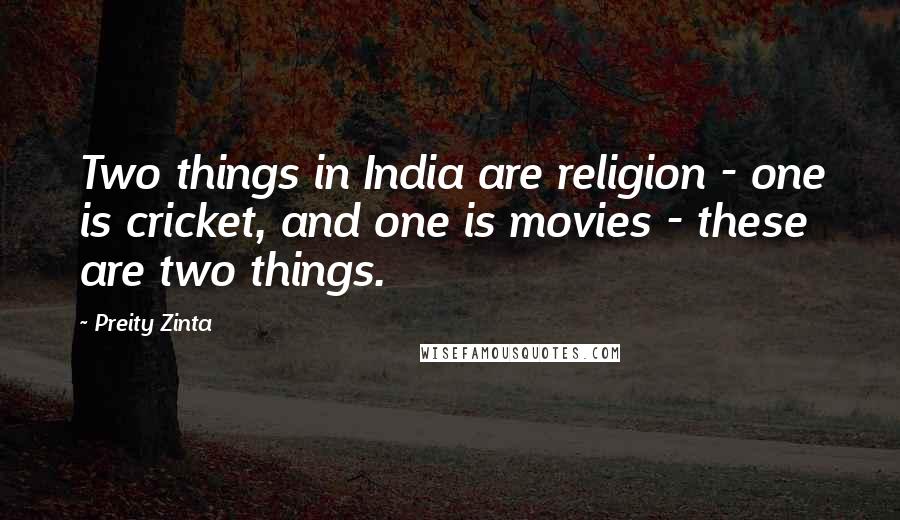 Two things in India are religion - one is cricket, and one is movies - these are two things.

~ Preity Zinta

WISEFAMOUSQUOTES.COM